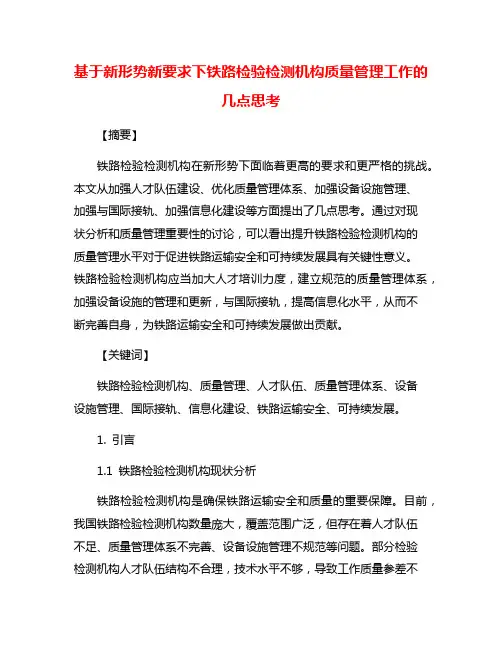 基于新形势新要求下铁路检验检测机构质量管理工作的几点思考

【摘要】

铁路检验检测机构在新形势下面临着更高的要求和更严格的挑战。本文从加强人才队伍建设、优化质量管理体系、加强设备设施管理、加强与国际接轨、加强信息化建设等方面提出了几点思考。通过对现状分析和质量管理重要性的讨论，可以看出提升铁路检验检测机构的质量管理水平对于促进铁路运输安全和可持续发展具有关键性意义。铁路检验检测机构应当加大人才培训力度，建立规范的质量管理体系，加强设备设施的管理和更新，与国际接轨，提高信息化水平，从而不断完善自身，为铁路运输安全和可持续发展做出贡献。

【关键词】

铁路检验检测机构、质量管理、人才队伍、质量管理体系、设备设施管理、国际接轨、信息化建设、铁路运输安全、可持续发展。

1. 引言

1.1 铁路检验检测机构现状分析

铁路检验检测机构是确保铁路运输安全和质量的重要保障。目前，我国铁路检验检测机构数量庞大，覆盖范围广泛，但存在着人才队伍不足、质量管理体系不完善、设备设施管理不规范等问题。部分检验检测机构人才队伍结构不合理，技术水平不够，导致工作质量参差不